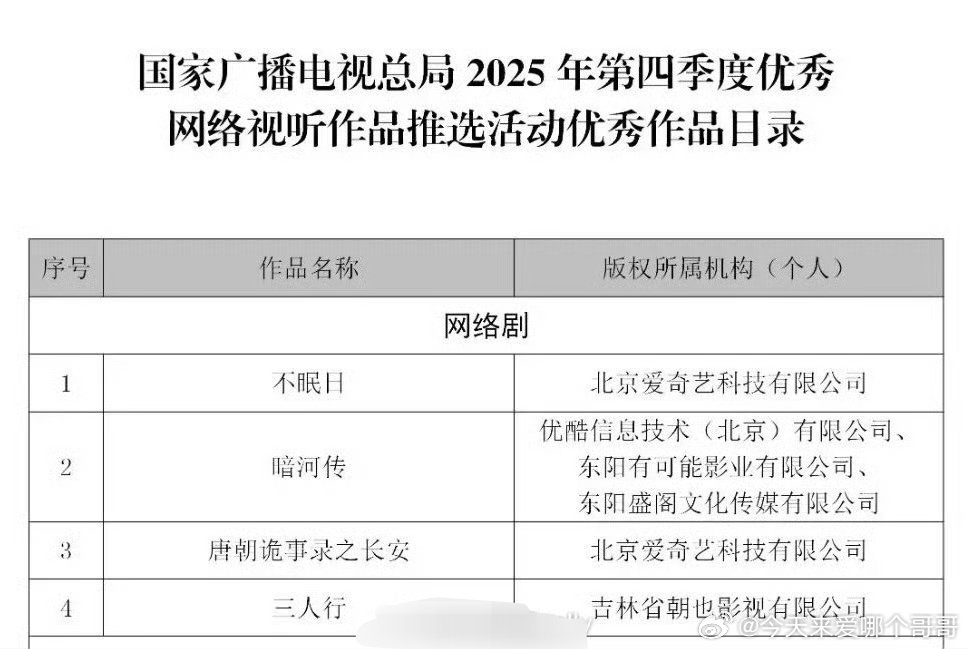 国家广播电视总局 2025 年第四季度优秀网络视听作品推选活动优秀作品目录

| 序号 | 作品名称 | 版权所属机构（个人） |
|---|---|---|
| 网络剧 | | |
| 1 | 不眠日 | 北京爱奇艺科技有限公司 |
| 2 | 暗河传 | 优酷信息技术（北京）有限公司、东阳有可能影业有限公司、东阳盛阁文化传媒有限公司 |
| 3 | 唐朝诡事录之长安 | 北京爱奇艺科技有限公司 |
| 4 | 三人行 | 吉林省朝也影视有限公司 |

@今天来爱哪个哥哥